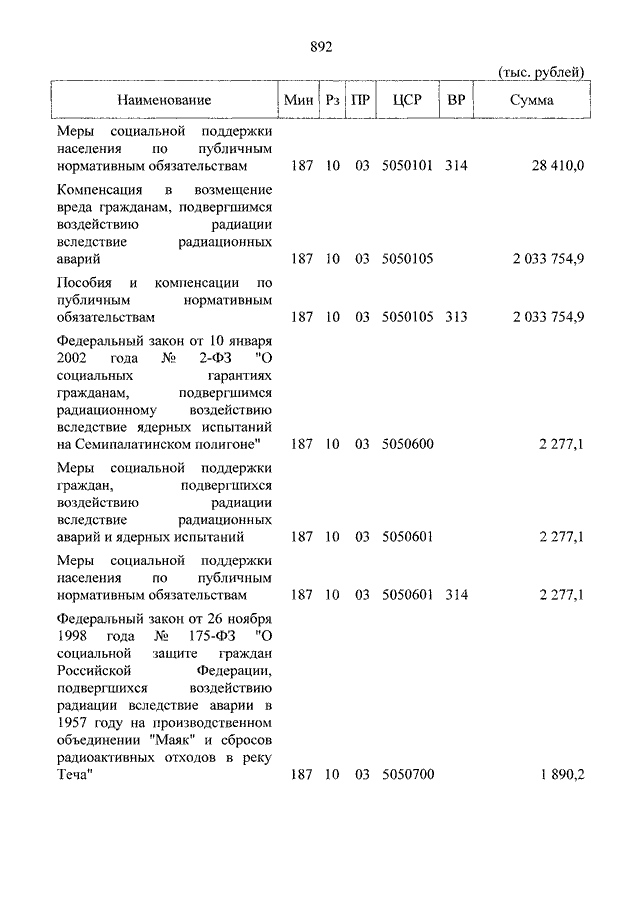 892

(тыс. рублей)

| Наименование | Мин | Рз | ПР | ЦСР | ВР | Сумма |
|---|---|---|---|---|---|---|
| Меры социальной поддержки населения по публичным нормативным обязательствам | 187 | 10 | 03 | 5050101 | 314 | 28 410,0 |
| Компенсация в возмещение вреда гражданам, подвергшимся воздействию радиации вследствие радиационных аварий | 187 | 10 | 03 | 5050105 | | 2 033 754,9 |
| Пособия и компенсации по публичным нормативным обязательствам | 187 | 10 | 03 | 5050105 | 313 | 2 033 754,9 |
| Федеральный закон от 10 января 2002 года № 2-ФЗ "О социальных гарантиях гражданам, подвергшимся радиационному воздействию вследствие ядерных испытаний на Семипалатинском полигоне" | 187 | 10 | 03 | 5050600 | | 2 277,1 |
| Меры социальной поддержки граждан, подвергшихся воздействию радиации вследствие радиационных аварий и ядерных испытаний | 187 | 10 | 03 | 5050601 | | 2 277,1 |
| Меры социальной поддержки населения по публичным нормативным обязательствам | 187 | 10 | 03 | 5050601 | 314 | 2 277,1 |
| Федеральный закон от 26 ноября 1998 года № 175-ФЗ "О социальной защите граждан Российской Федерации, подвергшихся воздействию радиации вследствие аварии в 1957 году на производственном объединении "Маяк" и сбросов радиоактивных отходов в реку Теча" | 187 | 10 | 03 | 5050700 | | 1 890,2 |